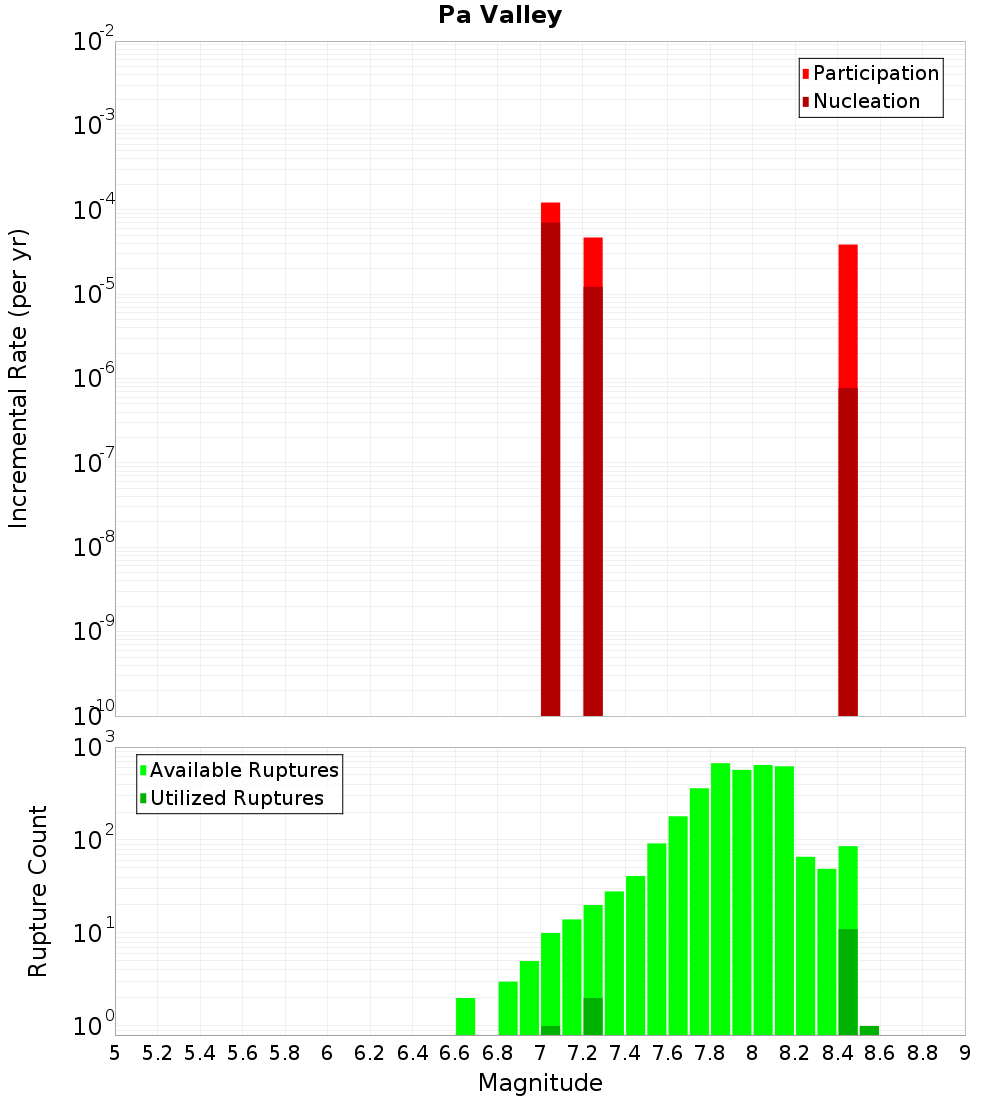 Pa Valley

Participation
Nucleation

Incremental Rate (per yr)

$10^{-2}$
$10^{-3}$
$10^{-4}$
$10^{-5}$
$10^{-6}$
$10^{-7}$
$10^{-8}$
$10^{-9}$
$10^{-10}$

Available Ruptures
Utilized Ruptures

Rupture Count

$10^{3}$
$10^{2}$
$10^{1}$
$10^{0}$

5 5.2 5.4 5.6 5.8 6 6.2 6.4 6.6 6.8 7 7.2 7.4 7.6 7.8 8 8.2 8.4 8.6 8.8 9

Magnitude